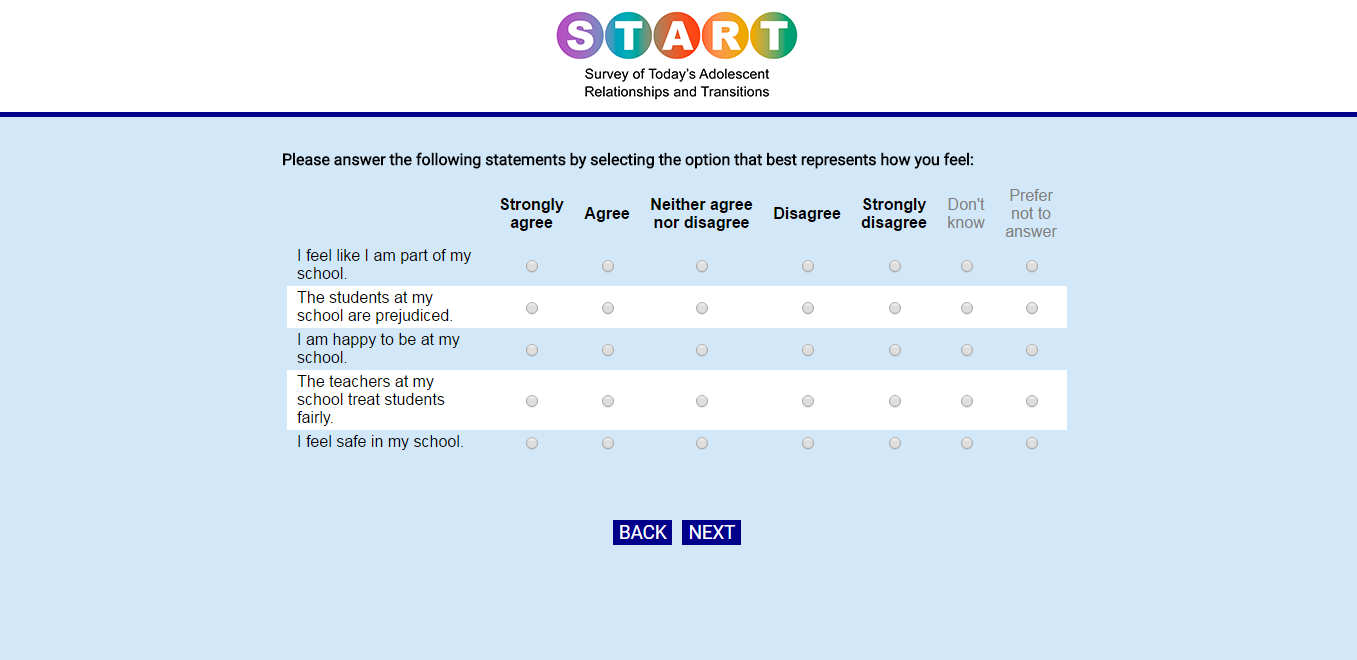 START

Survey of Today's Adolescent Relationships and Transitions

Please answer the following statements by selecting the option that best represents how you feel:

| | Strongly agree | Agree | Neither agree nor disagree | Disagree | Strongly disagree | Don't know | Prefer not to answer |
|---|---|---|---|---|---|---|---|
| I feel like I am part of my school. | | | | | | | |
| The students at my school are prejudiced. | | | | | | | |
| I am happy to be at my school. | | | | | | | |
| The teachers at my school treat students fairly. | | | | | | | |
| I feel safe in my school. | | | | | | | |

BACK NEXT